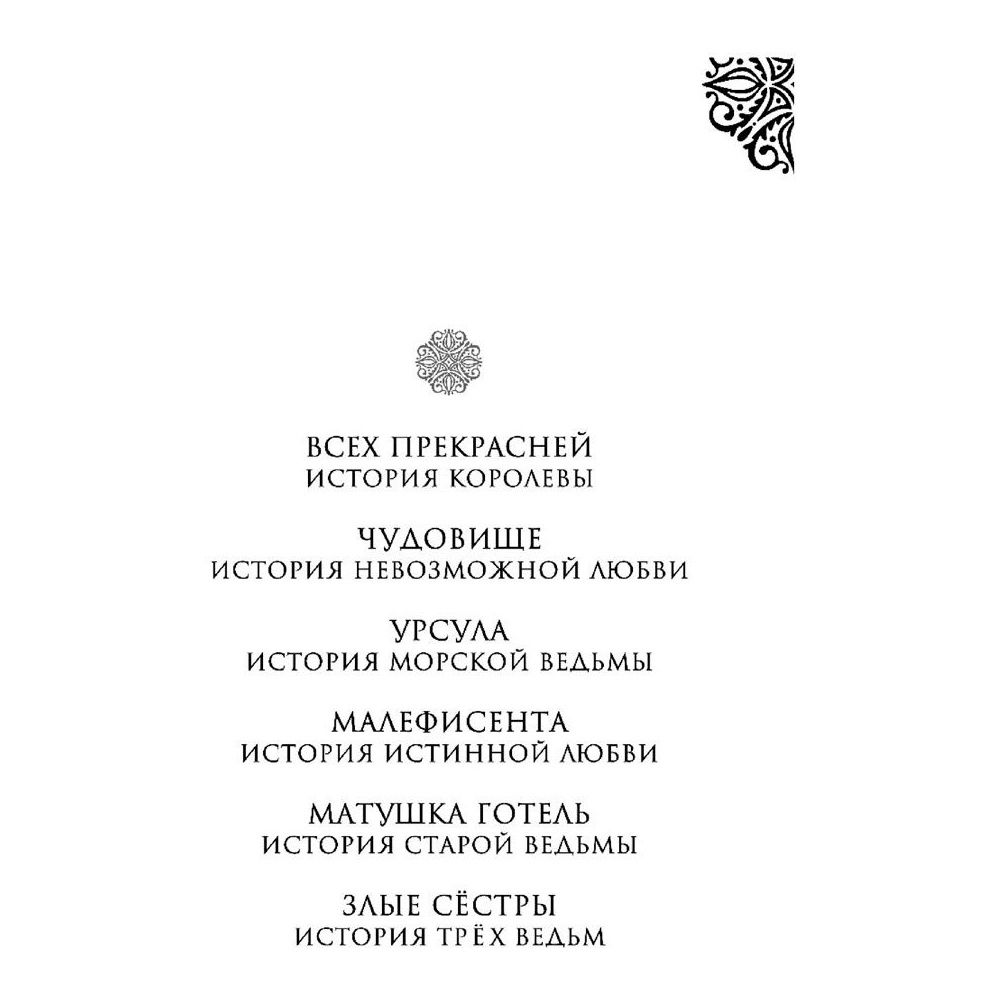 ВСЕХ ПРЕКРАСНЕЙ
ИСТОРИЯ КОРОЛЕВЫ

ЧУДОВИЩЕ
ИСТОРИЯ НЕВОЗМОЖНОЙ ЛЮБВИ

УРСУЛА
ИСТОРИЯ МОРСКОЙ ВЕДЬМЫ

МАЛЕФИСЕНТА
ИСТОРИЯ ИСТИННОЙ ЛЮБВИ

МАТУШКА ГОТЕЛЬ
ИСТОРИЯ СТАРОЙ ВЕДЬМЫ

ЗЛЫЕ СЁСТРЫ
ИСТОРИЯ ТРЁХ ВЕДЬМ